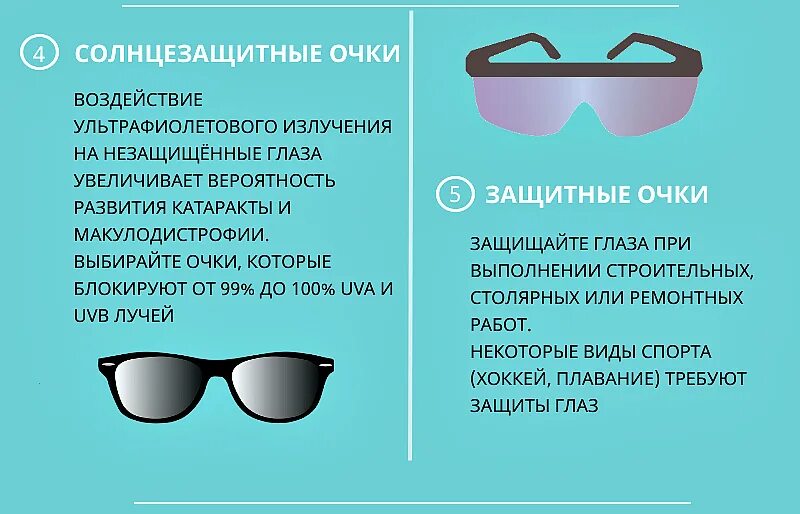 4 СОЛНЦЕЗАЩИТНЫЕ ОЧКИ

ВОЗДЕЙСТВИЕ УЛЬТРАФИОЛЕТОВОГО ИЗЛУЧЕНИЯ НА НЕЗАЩИЩЁННЫЕ ГЛАЗА УВЕЛИЧИВАЕТ ВЕРОЯТНОСТЬ РАЗВИТИЯ КАТАРАКТЫ И МАКУЛОДИСТРОФИИ.
ВЫБИРАЙТЕ ОЧКИ, КОТОРЫЕ БЛОКИРУЮТ ОТ 99% ДО 100% UVA И UVB ЛУЧЕЙ

5 ЗАЩИТНЫЕ ОЧКИ

ЗАЩИЩАЙТЕ ГЛАЗА ПРИ ВЫПОЛНЕНИИ СТРОИТЕЛЬНЫХ, СТОЛЯРНЫХ ИЛИ РЕМОНТНЫХ РАБОТ.
НЕКОТОРЫЕ ВИДЫ СПОРТА (ХОККЕЙ, ПЛАВАНИЕ) ТРЕБУЮТ ЗАЩИТЫ ГЛАЗ